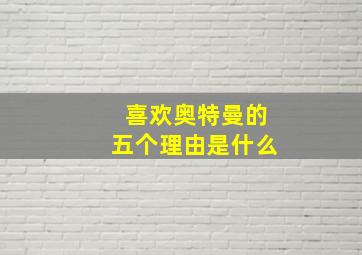 喜欢奥特曼的
五个理由是什么